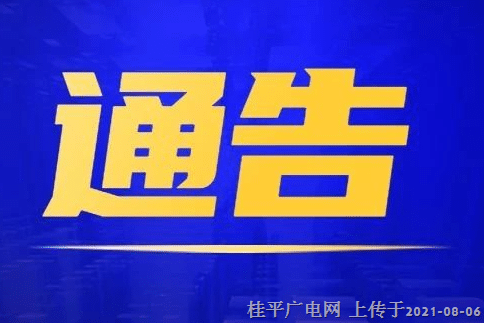 通告

桂平广电网 上传于2021-08-06